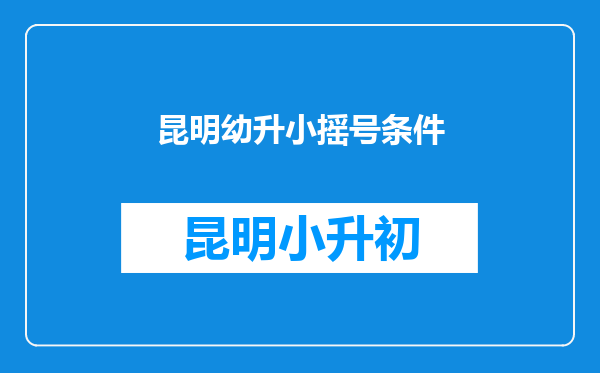 昆明幼升小摇号条件

昆明小升初